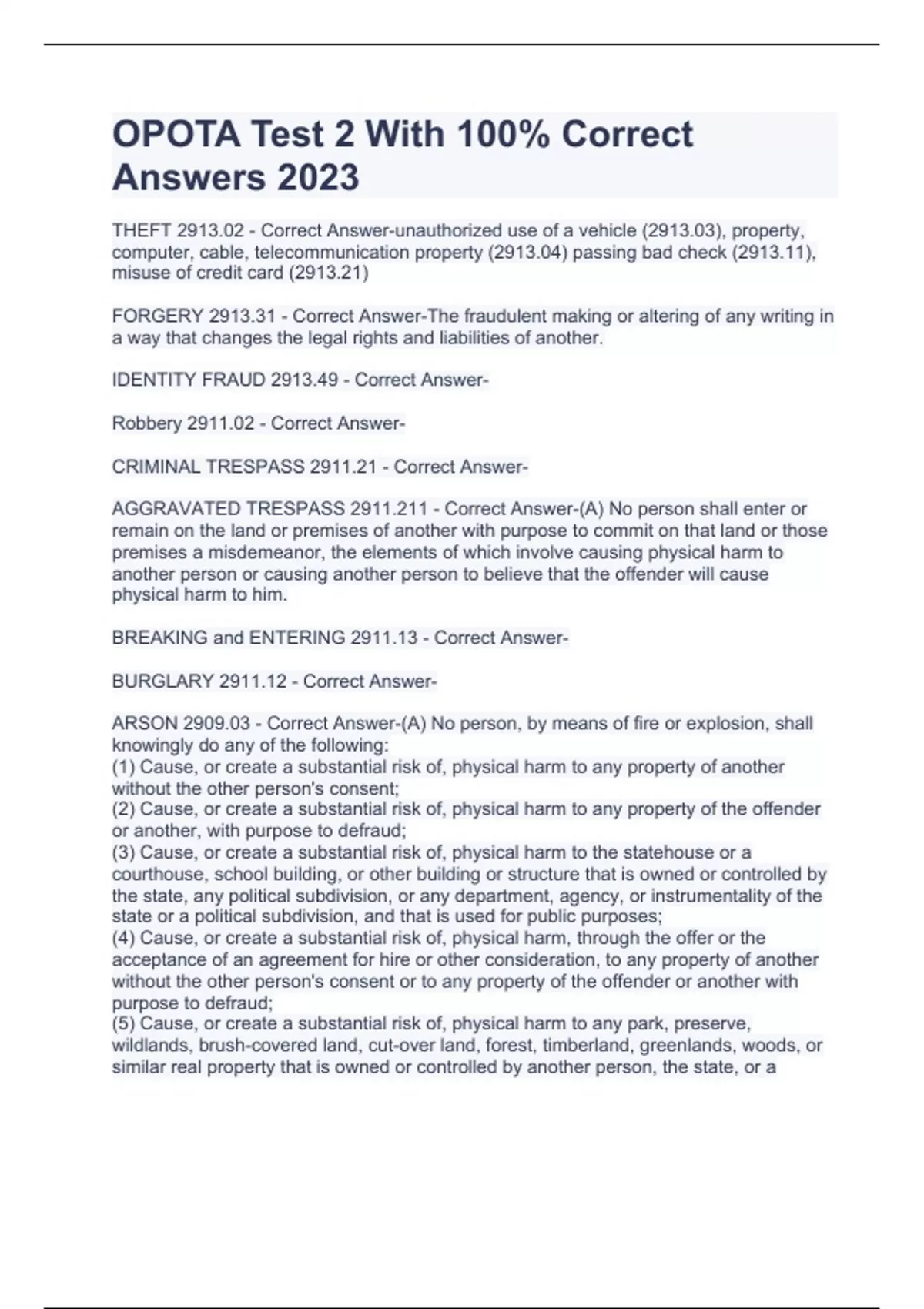 OPOTA Test 2 With 100% Correct Answers 2023

THEFT 2913.02 - Correct Answer-unauthorized use of a vehicle (2913.03), property, computer, cable, telecommunication property (2913.04) passing bad check (2913.11), misuse of credit card (2913.21)

FORGERY 2913.31 - Correct Answer-The fraudulent making or altering of any writing in a way that changes the legal rights and liabilities of another.

IDENTITY FRAUD 2913.49 - Correct Answer-

Robbery 2911.02 - Correct Answer-

CRIMINAL TRESPASS 2911.21 - Correct Answer-

AGGRAVATED TRESPASS 2911.211 - Correct Answer-(A) No person shall enter or remain on the land or premises of another with purpose to commit on that land or those premises a misdemeanor, the elements of which involve causing physical harm to another person or causing another person to believe that the offender will cause physical harm to him.

BREAKING and ENTERING 2911.13 - Correct Answer-

BURGLARY 2911.12 - Correct Answer-

ARSON 2909.03 - Correct Answer-(A) No person, by means of fire or explosion, shall knowingly do any of the following:
(1) Cause, or create a substantial risk of, physical harm to any property of another without the other person's consent;
(2) Cause, or create a substantial risk of, physical harm to any property of the offender or another, with purpose to defraud;
(3) Cause, or create a substantial risk of, physical harm to the statehouse or a courthouse, school building, or other building or structure that is owned or controlled by the state, any political subdivision, or any department, agency, or instrumentality of the state or a political subdivision, and that is used for public purposes;
(4) Cause, or create a substantial risk of, physical harm, through the offer or the acceptance of an agreement for hire or other consideration, to any property of another without the other person's consent or to any property of the offender or another with purpose to defraud;
(5) Cause, or create a substantial risk of, physical harm to any park, preserve, wildlands, brush-covered land, cut-over land, forest, timberland, greenlands, woods, or similar real property that is owned or controlled by another person, the state, or a